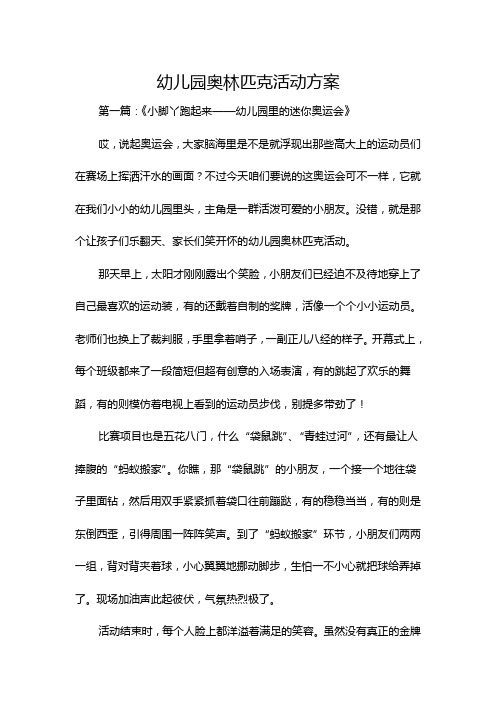 幼儿园奥林匹克活动方案

第一篇：《小脚丫跑起来——幼儿园里的迷你奥运会》

哎，说起奥运会，大家脑海里是不是就浮现出那些高大上的运动员们在赛场上挥洒汗水的画面？不过今天咱们要说的这奥运会可不一样，它就在我们小小的幼儿园里头，主角是一群活泼可爱的小朋友。没错，就是那个让孩子们乐翻天、家长们笑开怀的幼儿园奥林匹克活动。

那天早上，太阳才刚刚露出个笑脸，小朋友们已经迫不及待地穿上了自己最喜欢的运动装，有的还戴着自制的奖牌，活像一个个小小运动员。老师们也换上了裁判服，手里拿着哨子，一副正儿八经的样子。开幕式上，每个班级都来了一段简短但超有创意的入场表演，有的跳起了欢乐的舞蹈，有的则模仿着电视上看到的运动员步伐，别提多带劲了！

比赛项目也是五花八门，什么“袋鼠跳”、“青蛙过河”，还有最让人捧腹的“蚂蚁搬家”。你瞧，那“袋鼠跳”的小朋友，一个接一个地往袋子里面钻，然后用双手紧紧抓着袋口往前蹦跶，有的稳稳当当，有的则是东倒西歪，引得周围一阵阵笑声。到了“蚂蚁搬家”环节，小朋友们两两一组，背对背夹着球，小心翼翼地挪动脚步，生怕一不小心就把球给弄掉了。现场加油声此起彼伏，气氛热烈极了。

活动结束时，每个人脸上都洋溢着满足的笑容。虽然没有真正的金牌